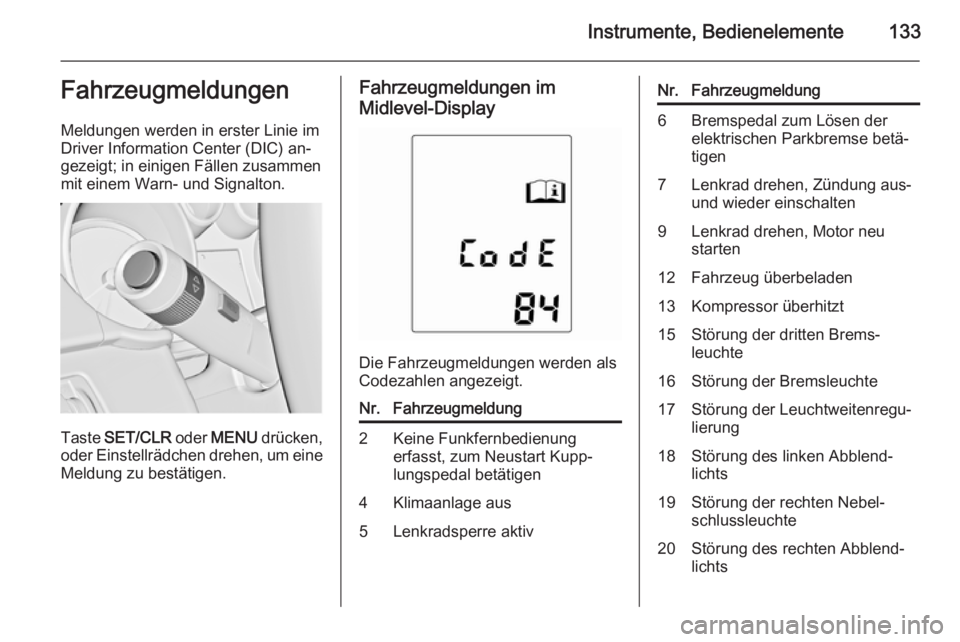 Instrumente, Bedienelemente 133

Fahrzeugmeldungen

Meldungen werden in erster Linie im Driver Information Center (DIC) angezeigt; in einigen Fällen zusammen mit einem Warn- und Signalton.

Taste SET/CLR oder MENU drücken, oder Einstellrädchen drehen, um eine Meldung zu bestätigen.

Fahrzeugmeldungen im Midlevel-Display

CodE
84

Die Fahrzeugmeldungen werden als Codezahlen angezeigt.

| Nr. | Fahrzeugmeldung |
|---|---|
| 2 | Keine Funkfernbedienung erfasst, zum Neustart Kupplungspedal betätigen |
| 4 | Klimaanlage aus |
| 5 | Lenkradsperre aktiv |

| Nr. | Fahrzeugmeldung |
|---|---|
| 6 | Bremspedal zum Lösen der elektrischen Parkbremse betätigen |
| 7 | Lenkrad drehen, Zündung aus- und wieder einschalten |
| 9 | Lenkrad drehen, Motor neu starten |
| 12 | Fahrzeug überbeladen |
| 13 | Kompressor überhitzt |
| 15 | Störung der dritten Bremsleuchte |
| 16 | Störung der Bremsleuchte |
| 17 | Störung der Leuchtweitenregulierung |
| 18 | Störung des linken Abblendlichts |
| 19 | Störung der rechten Nebelschlussleuchte |
| 20 | Störung des rechten Abblendlichts |

carmanualsonline.info